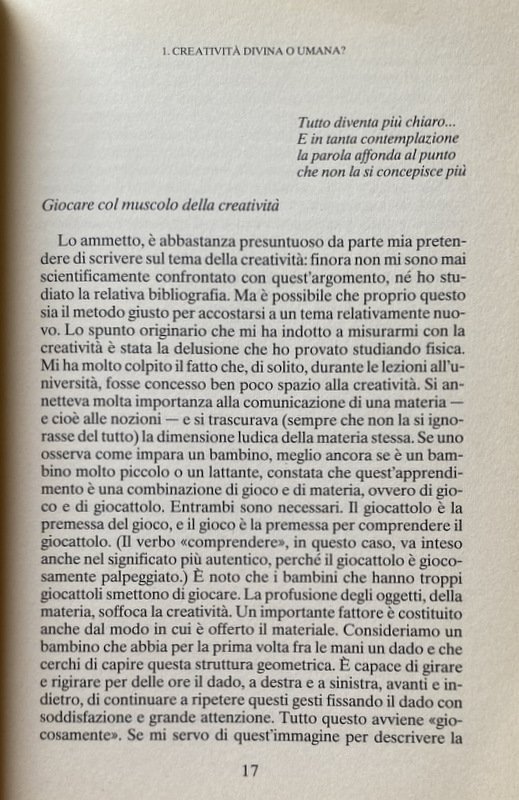 1. CREATIVITÀ DIVINA O UMANA?

Tutto diventa più chiaro...
E in tanta contemplazione
la parola affonda al punto
che non la si concepisce più

Giocare col muscolo della creatività

Lo ammetto, è abbastanza presuntuoso da parte mia pretendere di scrivere sul tema della creatività: finora non mi sono mai scientificamente confrontato con quest'argomento, né ho studiato la relativa bibliografia. Ma è possibile che proprio questo sia il metodo giusto per accostarsi a un tema relativamente nuovo. Lo spunto originario che mi ha indotto a misurarmi con la creatività è stata la delusione che ho provato studiando fisica. Mi ha molto colpito il fatto che, di solito, durante le lezioni all'università, fosse concesso ben poco spazio alla creatività. Si annetteva molta importanza alla comunicazione di una materia — e cioè alle nozioni — e si trascurava (sempre che non la si ignorasse del tutto) la dimensione ludica della materia stessa. Se uno osserva come impara un bambino, meglio ancora se è un bambino molto piccolo o un lattante, constata che quest'apprendimento è una combinazione di gioco e di materia, ovvero di gioco e di giocattolo. Entrambi sono necessari. Il giocattolo è la premessa del gioco, e il gioco è la premessa per comprendere il giocattolo. (Il verbo «comprendere», in questo caso, va inteso anche nel significato più autentico, perché il giocattolo è giocosamente palpeggiato.) È noto che i bambini che hanno troppi giocattoli smettono di giocare. La profusione degli oggetti, della materia, soffoca la creatività. Un importante fattore è costituito anche dal modo in cui è offerto il materiale. Consideriamo un bambino che abbia per la prima volta fra le mani un dado e che cerchi di capire questa struttura geometrica. È capace di girare e rigirare per delle ore il dado, a destra e a sinistra, avanti e indietro, di continuare a ripetere questi gesti fissando il dado con soddisfazione e grande attenzione. Tutto questo avviene «giocosamente». Se mi servo di quest'immagine per descrivere la

17